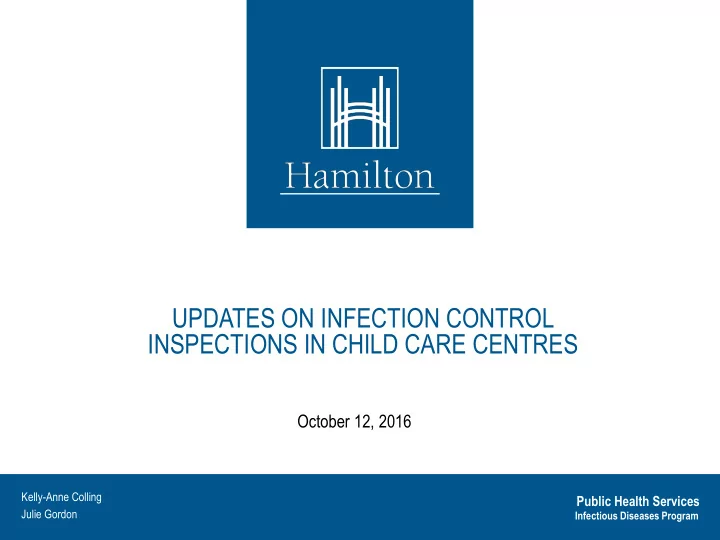 Hamilton

UPDATES ON INFECTION CONTROL INSPECTIONS IN CHILD CARE CENTRES

October 12, 2016

Kelly-Anne Colling
Julie Gordon

Public Health Services
Infectious Diseases Program